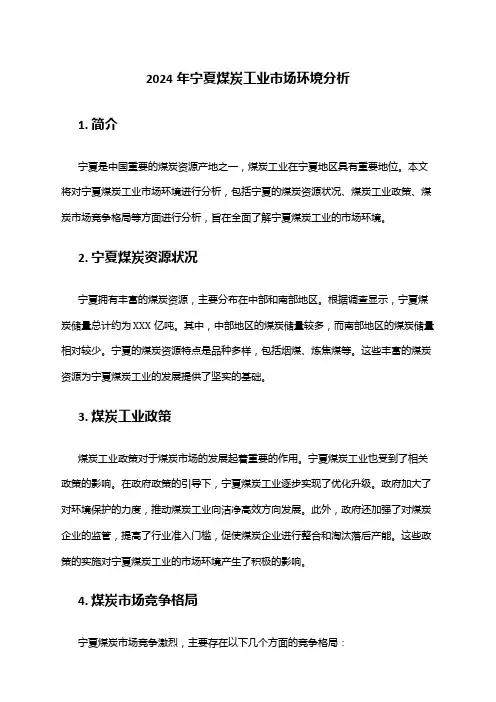 2024 年宁夏煤炭工业市场环境分析

1. 简介

宁夏是中国重要的煤炭资源产地之一，煤炭工业在宁夏地区具有重要地位。本文将对宁夏煤炭工业市场环境进行分析，包括宁夏的煤炭资源状况、煤炭工业政策、煤炭市场竞争格局等方面进行分析，旨在全面了解宁夏煤炭工业的市场环境。

2. 宁夏煤炭资源状况

宁夏拥有丰富的煤炭资源，主要分布在中部和南部地区。根据调查显示，宁夏煤炭储量总计约为 XXX 亿吨。其中，中部地区的煤炭储量较多，而南部地区的煤炭储量相对较少。宁夏的煤炭资源特点是品种多样，包括烟煤、炼焦煤等。这些丰富的煤炭资源为宁夏煤炭工业的发展提供了坚实的基础。

3. 煤炭工业政策

煤炭工业政策对于煤炭市场的发展起着重要的作用。宁夏煤炭工业也受到了相关政策的影响。在政府政策的引导下，宁夏煤炭工业逐步实现了优化升级。政府加大了对环境保护的力度，推动煤炭工业向洁净高效方向发展。此外，政府还加强了对煤炭企业的监管，提高了行业准入门槛，促使煤炭企业进行整合和淘汰落后产能。这些政策的实施对宁夏煤炭工业的市场环境产生了积极的影响。

4. 煤炭市场竞争格局

宁夏煤炭市场竞争激烈，主要存在以下几个方面的竞争格局：